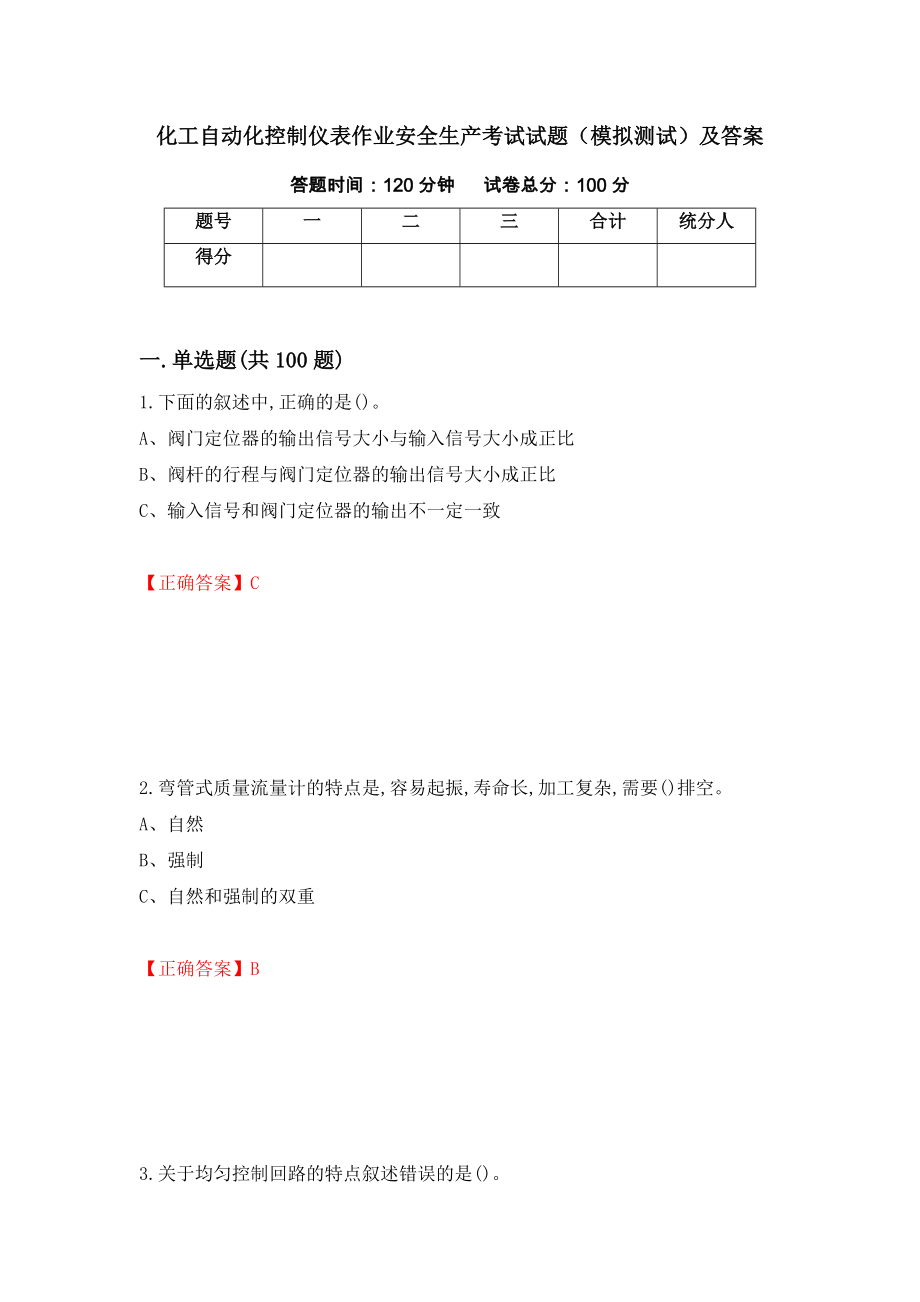 化工自动化控制仪表作业安全生产考试试题（模拟测试）及答案

答题时间：120 分钟　　试卷总分：100 分

| 题号 | 一 | 二 | 三 | 合计 | 统分人 |
|---|---|---|---|---|---|
| 得分 | | | | | |

一.单选题(共 100 题)

1.下面的叙述中,正确的是()。

A、阀门定位器的输出信号大小与输入信号大小成正比

B、阀杆的行程与阀门定位器的输出信号大小成正比

C、输入信号和阀门定位器的输出不一定一致

【正确答案】C

2.弯管式质量流量计的特点是,容易起振,寿命长,加工复杂,需要()排空。

A、自然

B、强制

C、自然和强制的双重

【正确答案】B

3.关于均匀控制回路的特点叙述错误的是()。